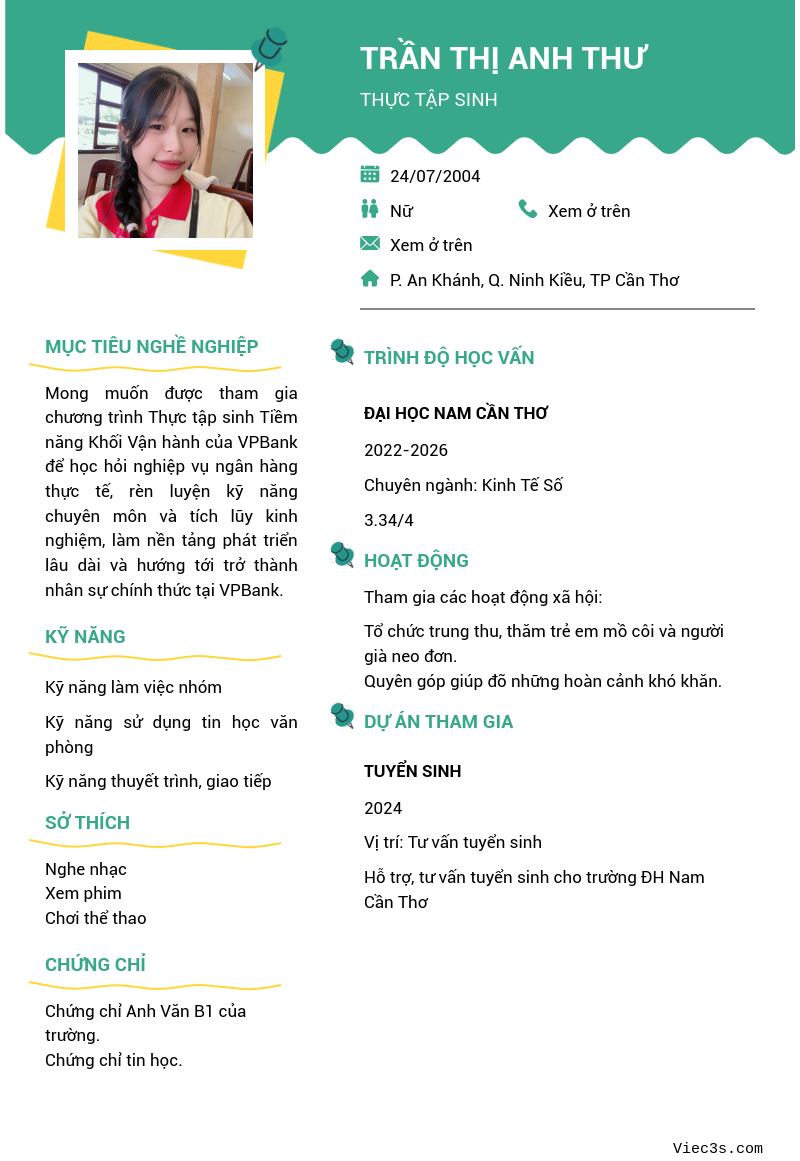 TRẦN THỊ ANH THƯ
THỰC TẬP SINH

24/07/2004
Nữ
Xem ở trên
Xem ở trên
P. An Khánh, Q. Ninh Kiều, TP Cần Thơ

MỤC TIÊU NGHỀ NGHIỆP

Mong muốn được tham gia chương trình Thực tập sinh Tiềm năng Khối Vận hành của VPBank để học hỏi nghiệp vụ ngân hàng thực tế, rèn luyện kỹ năng chuyên môn và tích lũy kinh nghiệm, làm nền tảng phát triển lâu dài và hướng tới trở thành nhân sự chính thức tại VPBank.

KỸ NĂNG

Kỹ năng làm việc nhóm

Kỹ năng sử dụng tin học văn phòng

Kỹ năng thuyết trình, giao tiếp

SỞ THÍCH

Nghe nhạc
Xem phim
Chơi thể thao

CHỨNG CHỈ

Chứng chỉ Anh Văn B1 của trường.
Chứng chỉ tin học.

TRÌNH ĐỘ HỌC VẤN

ĐẠI HỌC NAM CẦN THƠ

2022-2026

Chuyên ngành: Kinh Tế Số

3.34/4

HOẠT ĐỘNG

Tham gia các hoạt động xã hội:

Tổ chức trung thu, thăm trẻ em mồ côi và người già neo đơn.
Quyên góp giúp đỡ những hoàn cảnh khó khăn.

DỰ ÁN THAM GIA

TUYỂN SINH

2024

Vị trí: Tư vấn tuyển sinh

Hỗ trợ, tư vấn tuyển sinh cho trường ĐH Nam Cần Thơ

Viec3s.com